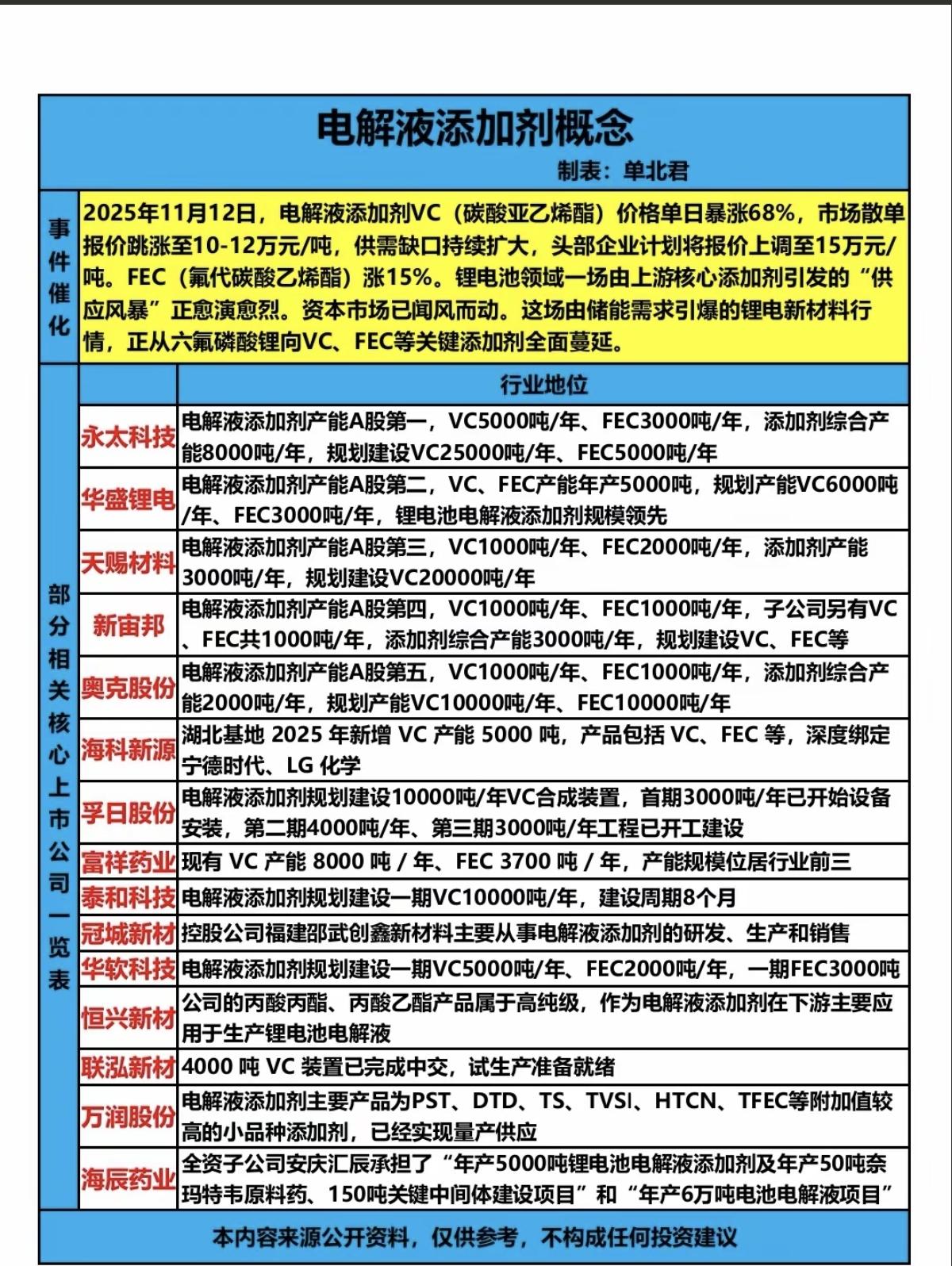 电解液添加剂概念

制表：单北君

事件催化

2025年11月12日，电解液添加剂VC（碳酸亚乙烯酯）价格单日暴涨68%，市场散单报价跳涨至10-12万元/吨，供需缺口持续扩大，头部企业计划将报价上调至15万元/吨。FEC（氟代碳酸乙烯酯）涨15%。锂电池领域一场由上游核心添加剂引发的“供应风暴”正愈演愈烈。资本市场已闻风而动。这场由储能需求引爆的锂电新材料行情，正从六氟磷酸锂向VC、FEC等关键添加剂全面蔓延。

部分相关核心上市公司一览表

| | 行业地位 |
|---|---|
| 永太科技 | 电解液添加剂产能A股第一，VC5000吨/年、FEC3000吨/年，添加剂综合产能8000吨/年，规划建设VC25000吨/年、FEC5000吨/年 |
| 华盛锂电 | 电解液添加剂产能A股第二，VC、FEC产能年产5000吨，规划产能VC6000吨/年、FEC3000吨/年，锂电池电解液添加剂规模领先 |
| 天赐材料 | 电解液添加剂产能A股第三，VC1000吨/年、FEC2000吨/年，添加剂产能3000吨/年，规划建设VC20000吨/年 |
| 新宙邦 | 电解液添加剂产能A股第四，VC1000吨/年、FEC1000吨/年，子公司另有VC、FEC共1000吨/年，添加剂综合产能3000吨/年，规划建设VC、FEC等 |
| 奥克股份 | 电解液添加剂产能A股第五，VC1000吨/年、FEC1000吨/年，添加剂综合产能2000吨/年，规划产能VC10000吨/年、FEC10000吨/年 |
| 海科新源 | 湖北基地 2025 年新增 VC 产能 5000 吨，产品包括 VC、FEC 等，深度绑定宁德时代、LG 化学 |
| 孚日股份 | 电解液添加剂规划建设10000吨/年VC合成装置，首期3000吨/年已开始设备安装，第二期4000吨/年、第三期3000吨/年工程已开工建设 |
| 富祥药业 | 现有 VC 产能 8000 吨 / 年、FEC 3700 吨 / 年，产能规模位居行业前三 |
| 泰和科技 | 电解液添加剂规划建设一期VC10000吨/年，建设周期8个月 |
| 冠城新材 | 控股公司福建邵武创鑫新材料主要从事电解液添加剂的研发、生产和销售 |
| 华软科技 | 电解液添加剂规划建设一期VC5000吨/年、FEC2000吨/年，一期FEC3000吨 |
| 恒兴新材 | 公司的丙酸丙酯、丙酸乙酯产品属于高纯级，作为电解液添加剂在下游主要应用于生产锂电池电解液 |
| 联泓新材 | 4000 吨 VC 装置已完成中交，试生产准备就绪 |
| 万润股份 | 电解液添加剂主要产品为PST、DTD、TS、TVSI、HTCN、TFEC等附加值较高的小品种添加剂，已经实现量产供应 |
| 海辰药业 | 全资子公司安庆汇辰承担了“年产5000吨锂电池电解液添加剂及年产50吨奈玛特韦原料药、150吨关键中间体建设项目”和“年产6万吨电池电解液项目” |

本内容来源公开资料，仅供参考，不构成任何投资建议